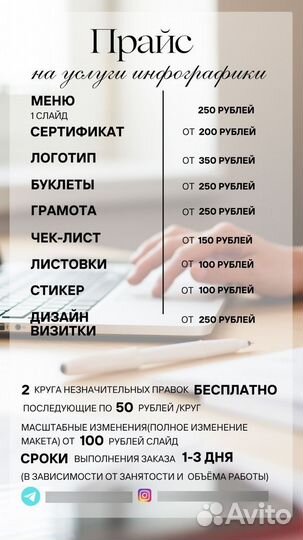 Прайс
на услуги инфографики

| | |
|---|---|
| МЕНЮ 1 СЛАЙД | 250 РУБЛЕЙ |
| СЕРТИФИКАТ | ОТ 200 РУБЛЕЙ |
| ЛОГОТИП | ОТ 350 РУБЛЕЙ |
| БУКЛЕТЫ | ОТ 250 РУБЛЕЙ |
| ГРАМОТА | ОТ 250 РУБЛЕЙ |
| ЧЕК-ЛИСТ | ОТ 150 РУБЛЕЙ |
| ЛИСТОВКИ | ОТ 100 РУБЛЕЙ |
| СТИКЕР | ОТ 100 РУБЛЕЙ |
| ДИЗАЙН ВИЗИТКИ | ОТ 250 РУБЛЕЙ |

2 КРУГА НЕЗНАЧИТЕЛЬНЫХ ПРАВОК БЕСПЛАТНО
ПОСЛЕДУЮЩИЕ ПО 50 РУБЛЕЙ /КРУГ

МАСШТАБНЫЕ ИЗМЕНЕНИЯ(ПОЛНОЕ ИЗМЕНЕНИЕ МАКЕТА) ОТ 100 РУБЛЕЙ СЛАЙД

СРОКИ ВЫПОЛНЕНИЯ ЗАКАЗА 1-3 ДНЯ
(В ЗАВИСИМОСТИ ОТ ЗАНЯТОСТИ И ОБЪЁМА РАБОТЫ)

Avito